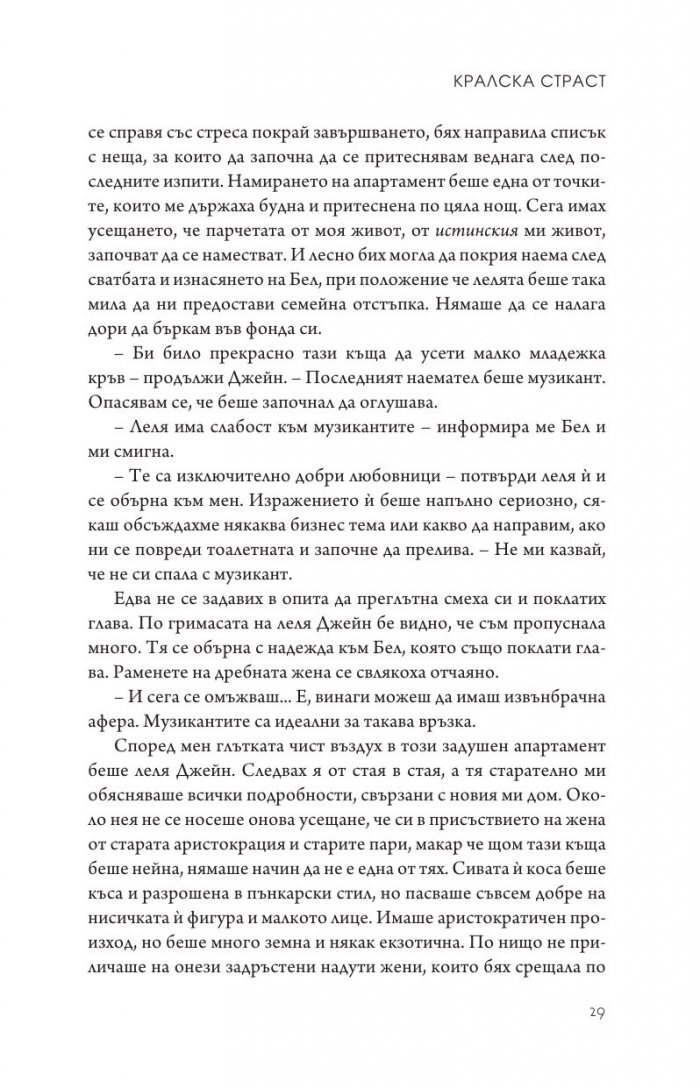 КРАЛСКА СТРАСТ

се справя със стреса покрай завършването, бях направила списък с неща, за които да започна да се притеснявам веднага след последните изпити. Намирането на апартамент беше една от точките, които ме държаха будна и притеснена по цяла нощ. Сега имах усещането, че парчетата от моя живот, от истинския ми живот, започват да се наместват. И лесно бих могла да покрия наема след сватбата и изнасянето на Бел, при положение че лелята беше така мила да ни предостави семейна отстъпка. Нямаше да се налага дори да бъркам във фонда си.

– Би било прекрасно тази къща да усети малко младежка кръв – продължи Джейн. – Последният наемател беше музикант. Опасявам се, че беше започнал да оглушава.

– Леля има слабост към музикантите – информира ме Бел и ми смигна.

– Те са изключително добри любовници – потвърди леля ѝ и се обърна към мен. Изражението ѝ беше напълно сериозно, сякаш обсъждахме някаква бизнес тема или какво да направим, ако ни се повреди тоалетната и започне да прелива. – Не ми казвай, че не си спала с музикант.

Едва не се задавих в опита да преглътна смеха си и поклатих глава. По гримасата на леля Джейн бе видно, че съм пропуснала много. Тя се обърна с надежда към Бел, която също поклати глава. Раменете на дребната жена се свлякоха отчаяно.

– И сега се омъжваш... Е, винаги можеш да имаш извънбрачна афера. Музикантите са идеални за такава връзка.

Според мен глътката чист въздух в този задушен апартамент беше леля Джейн. Следвах я от стая в стая, а тя старателно ми обясняваше всички подробности, свързани с новия ми дом. Около нея не се носеше онова усещане, че си в присъствието на жена от старата аристокрация и старите пари, макар че щом тази къща беше нейна, нямаше начин да не е една от тях. Сивата ѝ коса беше къса и разрошена в пънкарски стил, но пасваше съвсем добре на нисичката ѝ фигура и малкото лице. Имаше аристократичен произход, но беше много земна и някак екзотична. По нищо не приличаше на онези задръстени надути жени, които бях срещала по

29